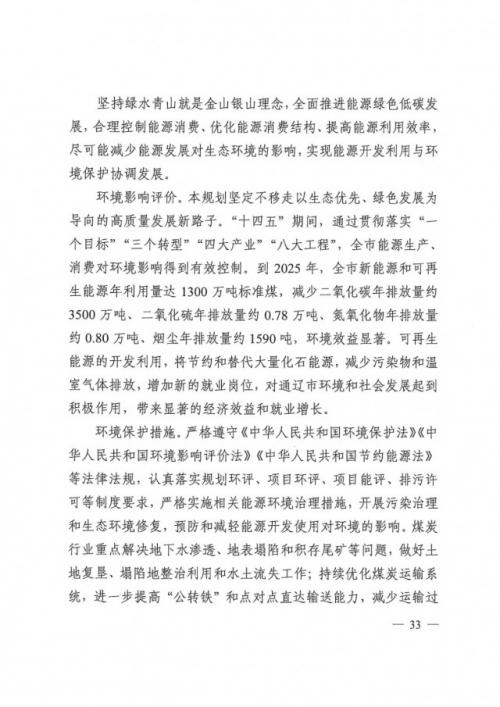 坚持绿水青山就是金山银山理念，全面推进能源绿色低碳发展，合理控制能源消费、优化能源消费结构、提高能源利用效率，尽可能减少能源发展对生态环境的影响，实现能源开发利用与环境保护协调发展。

环境影响评价。本规划坚定不移走以生态优先、绿色发展为导向的高质量发展新路子。“十四五”期间，通过贯彻落实“一个目标”“三个转型”“四大产业”“八大工程”，全市能源生产、消费对环境影响得到有效控制。到 2025 年，全市新能源和可再生能源年利用量达 1300 万吨标准煤，减少二氧化碳年排放量约 3500 万吨、二氧化硫年排放量约 0.78 万吨、氮氧化物年排放量约 0.80 万吨、烟尘年排放量约 1590 吨，环境效益显著。可再生能源的开发利用，将节约和替代大量化石能源，减少污染物和温室气体排放，增加新的就业岗位，对通辽市环境和社会发展起到积极作用，带来显著的经济效益和就业增长。

环境保护措施。严格遵守《中华人民共和国环境保护法》《中华人民共和国环境影响评价法》《中华人民共和国节约能源法》等法律法规，认真落实规划环评、项目环评、项目能评、排污许可等制度要求，严格实施相关能源环境治理措施，开展污染治理和生态环境修复，预防和减轻能源开发使用对环境的影响。煤炭行业重点解决地下水渗透、地表塌陷和积存尾矿等问题，做好土地复垦、塌陷地整治利用和水土流失工作；持续优化煤炭运输系统，进一步提高“公转铁”和点对点直达输送能力，减少运输过

— 33 —